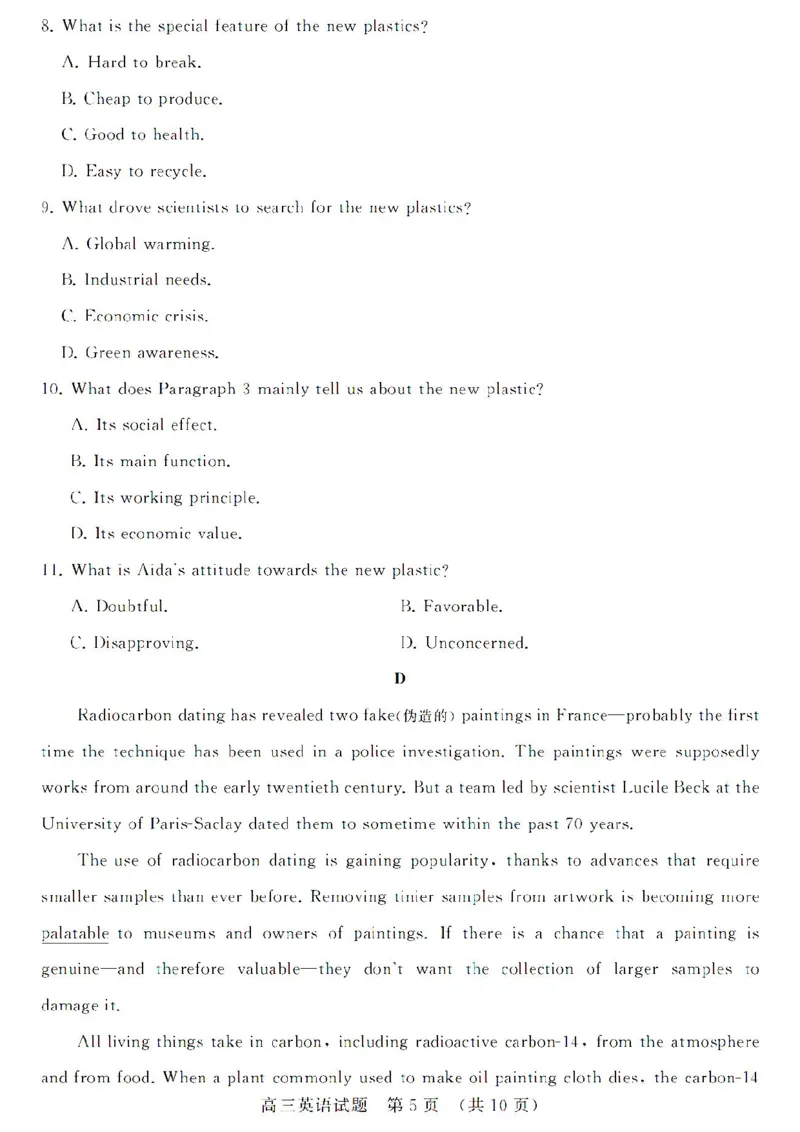 8. What is the special feature of the new plastics?

A. Hard to break.

B. Cheap to produce.

C. Good to health.

D. Easy to recycle.

9. What drove scientists to search for the new plastics?

A. Global warming.

B. Industrial needs.

C. Economic crisis.

D. Green awareness.

10. What does Paragraph 3 mainly tell us about the new plastic?

A. Its social effect.

B. Its main function.

C. Its working principle.

D. Its economic value.

11. What is Aida's attitude towards the new plastic?

A. Doubtful.

B. Favorable.

C. Disapproving.

D. Unconcerned.

D

Radiocarbon dating has revealed two fake(伪造的) paintings in France—probably the first time the technique has been used in a police investigation. The paintings were supposedly works from around the early twentieth century. But a team led by scientist Lucile Beck at the University of Paris-Saclay dated them to sometime within the past 70 years.

The use of radiocarbon dating is gaining popularity, thanks to advances that require smaller samples than ever before. Removing tinier samples from artwork is becoming more palatable to museums and owners of paintings. If there is a chance that a painting is genuine—and therefore valuable—they don't want the collection of larger samples to damage it.

All living things take in carbon, including radioactive carbon-14, from the atmosphere and from food. When a plant commonly used to make oil painting cloth dies, the carbon-14

高三英语试题 第5页 (共10页)